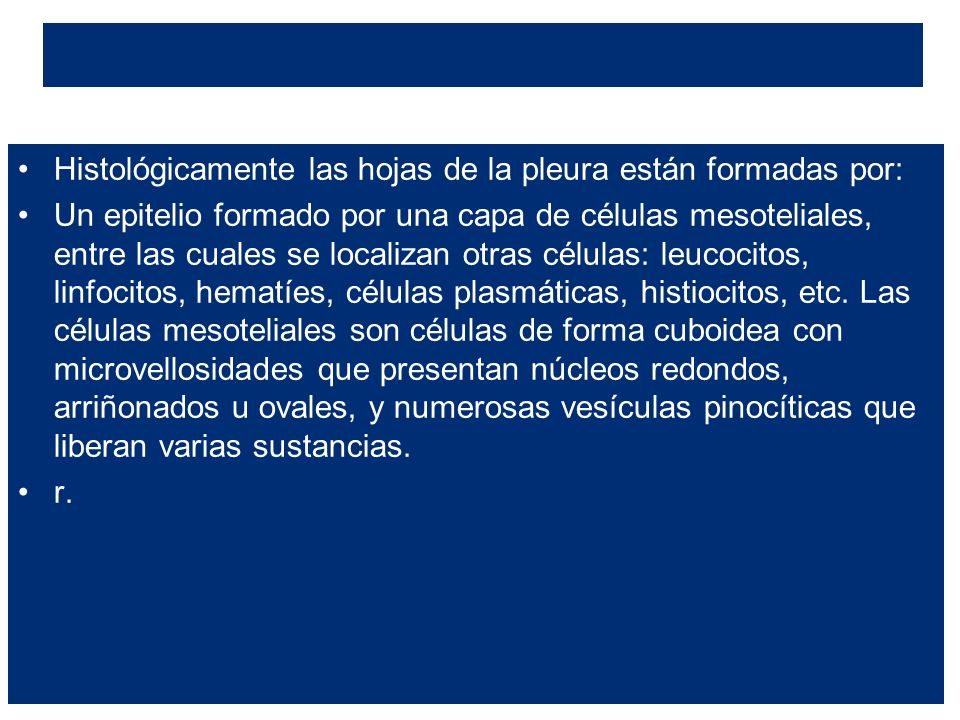 • Histológicamente las hojas de la pleura están formadas por:

• Un epitelio formado por una capa de células mesoteliales, entre las cuales se localizan otras células: leucocitos, linfocitos, hematíes, células plasmáticas, histiocitos, etc. Las células mesoteliales son células de forma cuboidea con microvellosidades que presentan núcleos redondos, arriñonados u ovales, y numerosas vesículas pinocíticas que liberan varias sustancias.

• r.